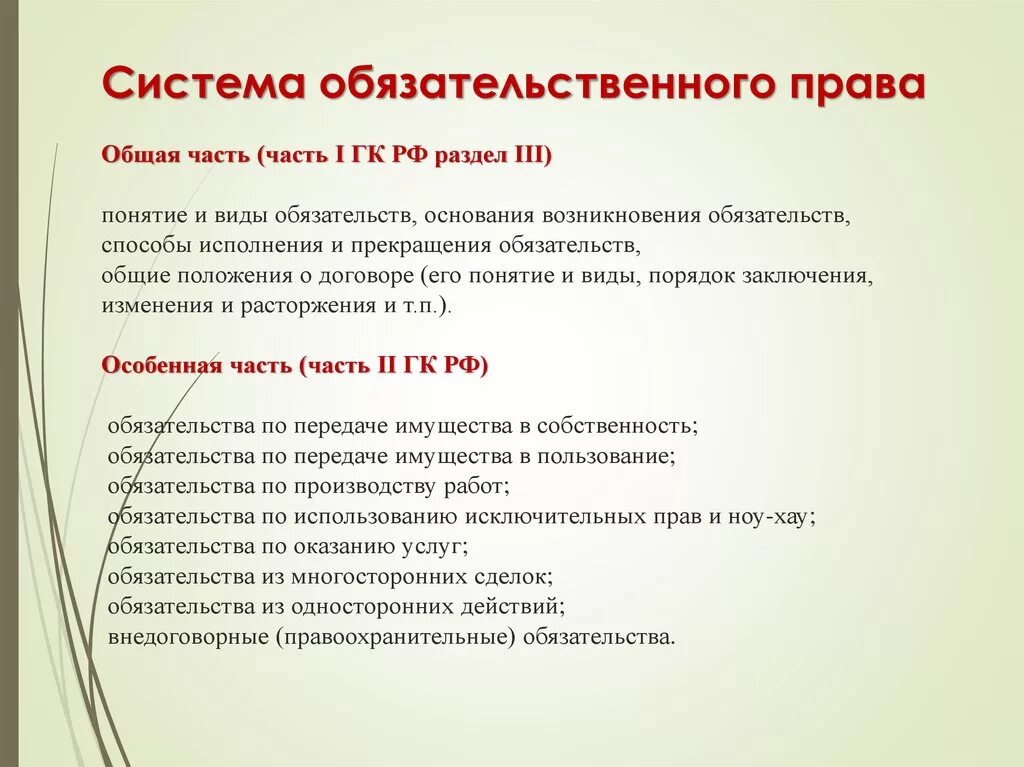 Система обязательственного права

Общая часть (часть I ГК РФ раздел III)

понятие и виды обязательств, основания возникновения обязательств,
способы исполнения и прекращения обязательств,
общие положения о договоре (его понятие и виды, порядок заключения, изменения и расторжения и т.п.).

Особенная часть (часть II ГК РФ)

обязательства по передаче имущества в собственность;
обязательства по передаче имущества в пользование;
обязательства по производству работ;
обязательства по использованию исключительных прав и ноу-хау;
обязательства по оказанию услуг;
обязательства из многосторонних сделок;
обязательства из односторонних действий;
внедоговорные (правоохранительные) обязательства.